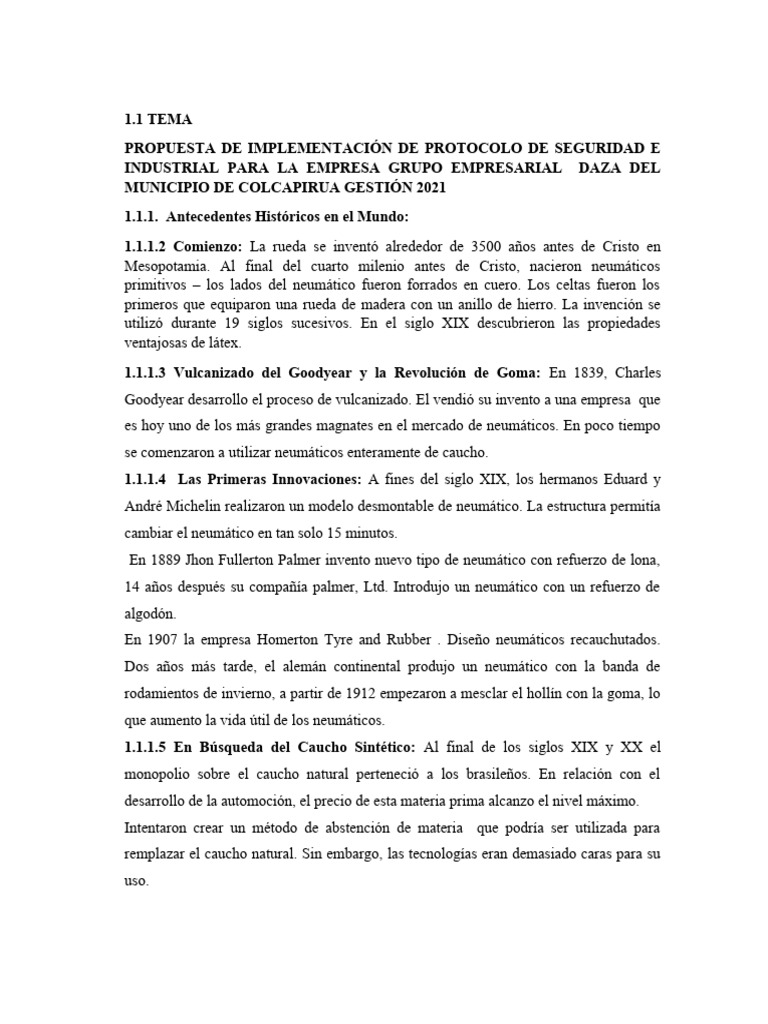 1.1 TEMA

PROPUESTA DE IMPLEMENTACIÓN DE PROTOCOLO DE SEGURIDAD E INDUSTRIAL PARA LA EMPRESA GRUPO EMPRESARIAL DAZA DEL MUNICIPIO DE COLCAPIRUA GESTIÓN 2021

1.1.1. Antecedentes Históricos en el Mundo:

1.1.1.2 Comienzo: La rueda se inventó alrededor de 3500 años antes de Cristo en Mesopotamia. Al final del cuarto milenio antes de Cristo, nacieron neumáticos primitivos – los lados del neumático fueron forrados en cuero. Los celtas fueron los primeros que equiparon una rueda de madera con un anillo de hierro. La invención se utilizó durante 19 siglos sucesivos. En el siglo XIX descubrieron las propiedades ventajosas de látex.

1.1.1.3 Vulcanizado del Goodyear y la Revolución de Goma: En 1839, Charles Goodyear desarrollo el proceso de vulcanizado. El vendió su invento a una empresa que es hoy uno de los más grandes magnates en el mercado de neumáticos. En poco tiempo se comenzaron a utilizar neumáticos enteramente de caucho.

1.1.1.4 Las Primeras Innovaciones: A fines del siglo XIX, los hermanos Eduard y André Michelin realizaron un modelo desmontable de neumático. La estructura permitía cambiar el neumático en tan solo 15 minutos.

En 1889 Jhon Fullerton Palmer invento nuevo tipo de neumático con refuerzo de lona, 14 años después su compañía palmer, Ltd. Introdujo un neumático con un refuerzo de algodón.

En 1907 la empresa Homerton Tyre and Rubber . Diseño neumáticos recauchutados. Dos años más tarde, el alemán continental produjo un neumático con la banda de rodamientos de invierno, a partir de 1912 empezaron a mesclar el hollín con la goma, lo que aumento la vida útil de los neumáticos.

1.1.1.5 En Búsqueda del Caucho Sintético: Al final de los siglos XIX y XX el monopolio sobre el caucho natural perteneció a los brasileños. En relación con el desarrollo de la automoción, el precio de esta materia prima alcanzo el nivel máximo.

Intentaron crear un método de abstención de materia que podría ser utilizada para remplazar el caucho natural. Sin embargo, las tecnologías eran demasiado caras para su uso.